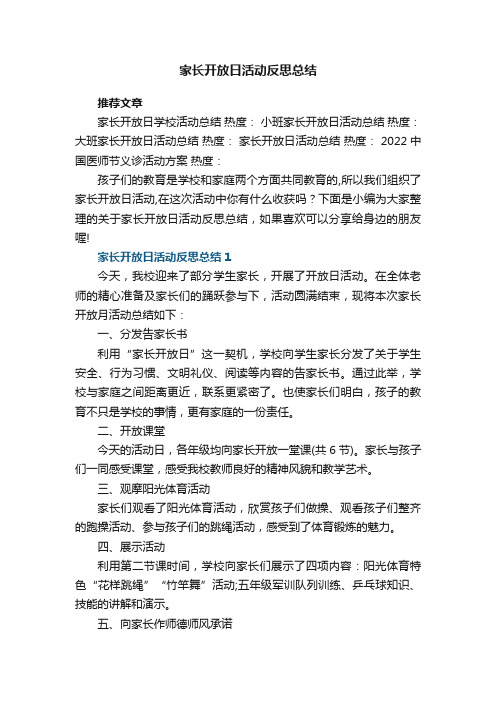 家长开放日活动反思总结

推荐文章

家长开放日学校活动总结 热度： 小班家长开放日活动总结 热度： 大班家长开放日活动总结 热度： 家长开放日活动总结 热度： 2022 中国医师节义诊活动方案 热度：

孩子们的教育是学校和家庭两个方面共同教育的,所以我们组织了家长开放日活动,在这次活动中你有什么收获吗？下面是小编为大家整理的关于家长开放日活动反思总结，如果喜欢可以分享给身边的朋友喔!

家长开放日活动反思总结 1

今天，我校迎来了部分学生家长，开展了开放日活动。在全体老师的精心准备及家长们的踊跃参与下，活动圆满结束，现将本次家长开放月活动总结如下：

一、分发告家长书

利用“家长开放日”这一契机，学校向学生家长分发了关于学生安全、行为习惯、文明礼仪、阅读等内容的告家长书。通过此举，学校与家庭之间距离更近，联系更紧密了。也使家长们明白，孩子的教育不只是学校的事情，更有家庭的一份责任。

二、开放课堂

今天的活动日，各年级均向家长开放一堂课(共 6 节)。家长与孩子们一同感受课堂，感受我校教师良好的精神风貌和教学艺术。

三、观摩阳光体育活动

家长们观看了阳光体育活动，欣赏孩子们做操、观看孩子们整齐的跑操活动、参与孩子们的跳绳活动，感受到了体育锻炼的魅力。

四、展示活动

利用第二节课时间，学校向家长们展示了四项内容：阳光体育特色“花样跳绳”“竹竿舞”活动;五年级军训队列训练、乒乓球知识、技能的讲解和演示。

五、向家长作师德师风承诺